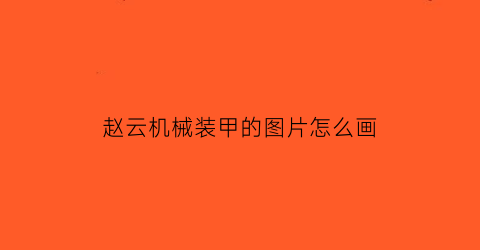 赵云机械装甲的图片怎么画